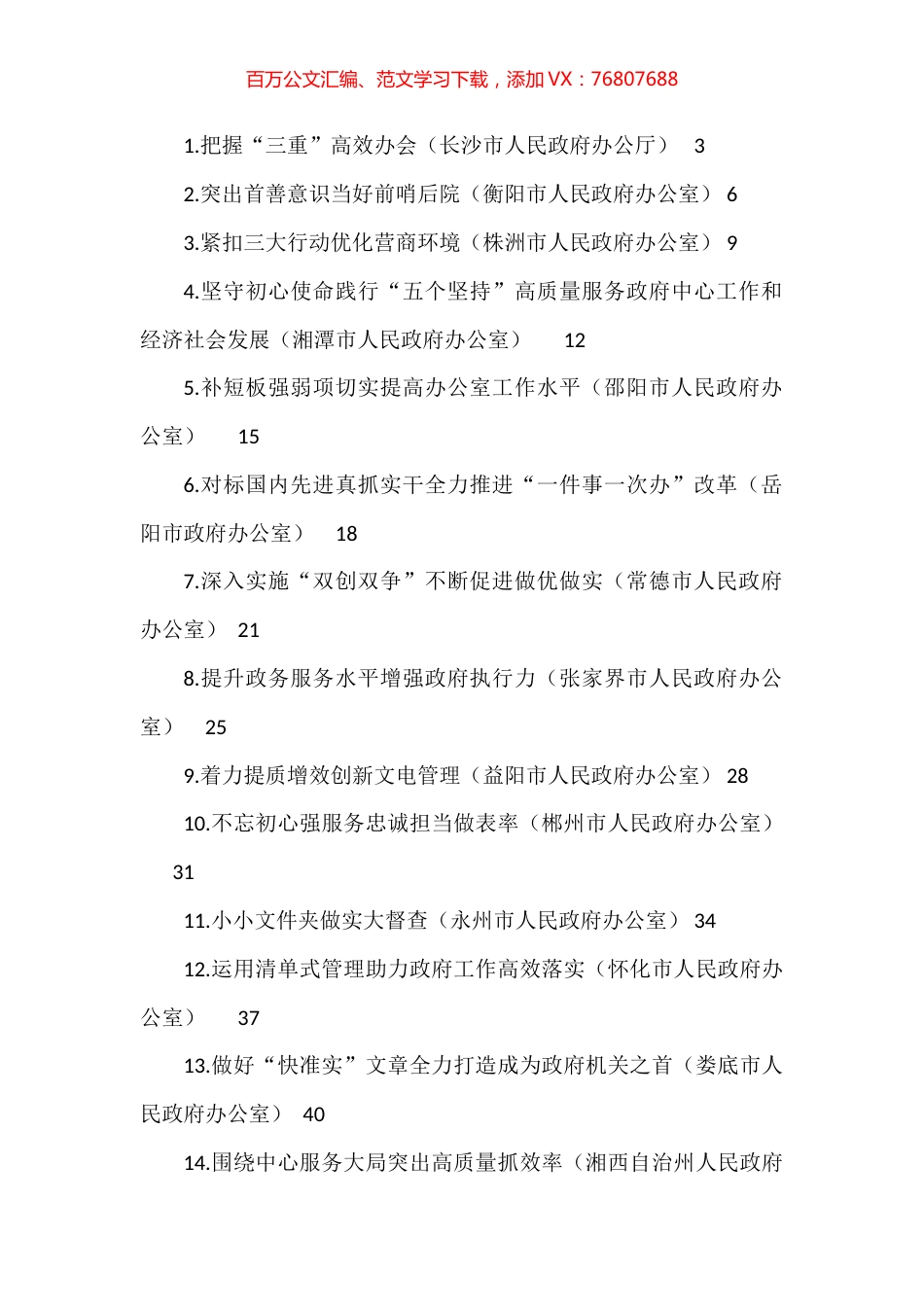 百万公文汇编、范文学习下载，添加 VX：76807688

1.把握“三重”高效办会（长沙市人民政府办公厅） 3

2.突出首善意识当好前哨后院（衡阳市人民政府办公室） 6

3.紧扣三大行动优化营商环境（株洲市人民政府办公室） 9

4.坚守初心使命践行“五个坚持”高质量服务政府中心工作和经济社会发展（湘潭市人民政府办公室） 12

5.补短板强弱项切实提高办公室工作水平（邵阳市人民政府办公室） 15

6.对标国内先进真抓实干全力推进“一件事一次办”改革（岳阳市政府办公室） 18

7.深入实施“双创双争”不断促进做优做实（常德市人民政府办公室） 21

8.提升政务服务水平增强政府执行力（张家界市人民政府办公室） 25

9.着力提质增效创新文电管理（益阳市人民政府办公室） 28

10.不忘初心强服务忠诚担当做表率（郴州市人民政府办公室） 31

11.小小文件夹做实大督查（永州市人民政府办公室） 34

12.运用清单式管理助力政府工作高效落实（怀化市人民政府办公室） 37

13.做好“快准实”文章全力打造成为政府机关之首（娄底市人民政府办公室） 40

14.围绕中心服务大局突出高质量抓效率（湘西自治州人民政府